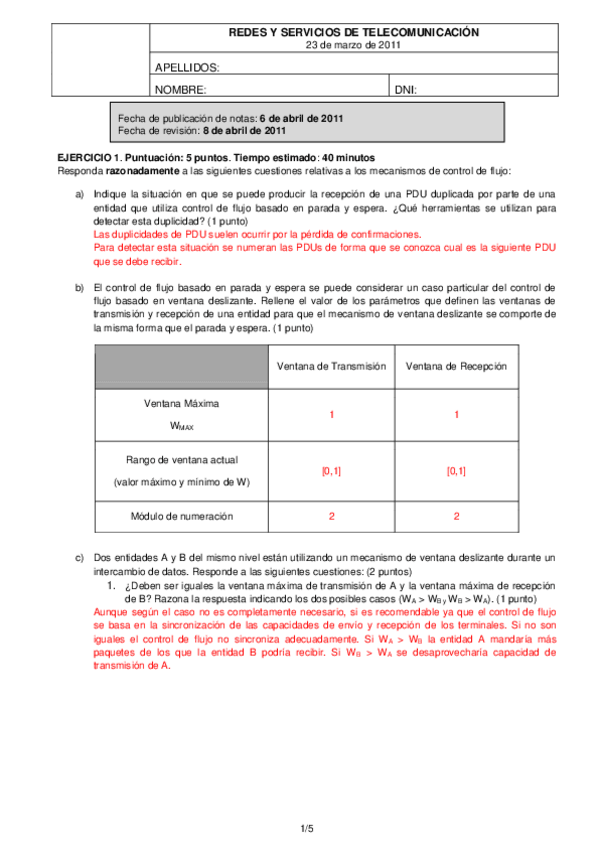 REDES Y SERVICIOS DE TELECOMUNICACIÓN
23 de marzo de 2011

APELLIDOS:

NOMBRE: DNI:

Fecha de publicación de notas: 6 de abril de 2011
Fecha de revisión: 8 de abril de 2011

EJERCICIO 1. Puntuación: 5 puntos. Tiempo estimado: 40 minutos
Responda razonadamente a las siguientes cuestiones relativas a los mecanismos de control de flujo:

a) Indique la situación en que se puede producir la recepción de una PDU duplicada por parte de una entidad que utiliza control de flujo basado en parada y espera. ¿Qué herramientas se utilizan para detectar esta duplicidad? (1 punto)
Las duplicidades de PDU suelen ocurrir por la pérdida de confirmaciones.
Para detectar esta situación se numeran las PDUs de forma que se conozca cual es la siguiente PDU que se debe recibir.

b) El control de flujo basado en parada y espera se puede considerar un caso particular del control de flujo basado en ventana deslizante. Rellene el valor de los parámetros que definen las ventanas de transmisión y recepción de una entidad para que el mecanismo de ventana deslizante se comporte de la misma forma que el parada y espera. (1 punto)

| | Ventana de Transmisión | Ventana de Recepción |
|---|---|---|
| Ventana Máxima $W_{MAX}$ | 1 | 1 |
| Rango de ventana actual (valor máximo y mínimo de W) | [0,1] | [0,1] |
| Módulo de numeración | 2 | 2 |

c) Dos entidades A y B del mismo nivel están utilizando un mecanismo de ventana deslizante durante un intercambio de datos. Responde a las siguientes cuestiones: (2 puntos)
1. ¿Deben ser iguales la ventana máxima de transmisión de A y la ventana máxima de recepción de B? Razona la respuesta indicando los dos posibles casos ($W_A > W_B$ y $W_B > W_A$). (1 punto)
Aunque según el caso no es completamente necesario, si es recomendable ya que el control de flujo se basa en la sincronización de las capacidades de envío y recepción de los terminales. Si no son iguales el control de flujo no sincroniza adecuadamente. Si $W_A > W_B$ la entidad A mandaría más paquetes de los que la entidad B podría recibir. Si $W_B > W_A$ se desaprovecharía capacidad de transmisión de A.

1/5